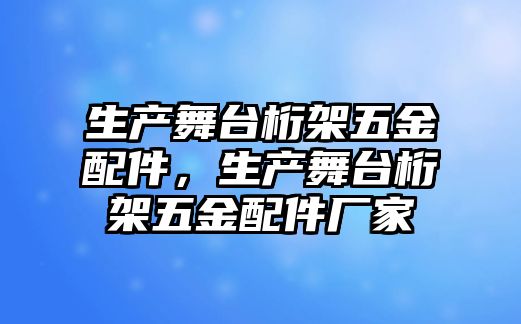 生产舞台桁架五金配件，生产舞台桁架五金配件厂家